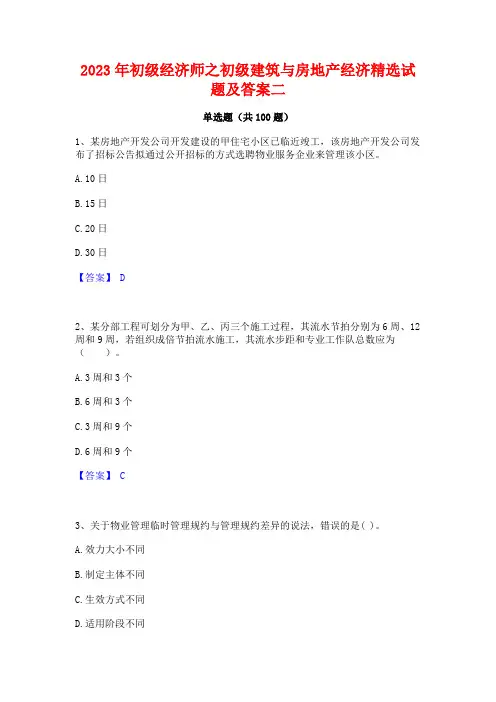 2023 年初级经济师之初级建筑与房地产经济精选试题及答案二

单选题（共 100 题）

1、某房地产开发公司开发建设的甲住宅小区已临近竣工，该房地产开发公司发布了招标公告拟通过公开招标的方式选聘物业服务企业来管理该小区。

A. 10 日

B. 15 日

C. 20 日

D. 30 日

【答案】 D

2、某分部工程可划分为甲、乙、丙三个施工过程，其流水节拍分别为 6 周、12 周和 9 周，若组织成倍节拍流水施工，其流水步距和专业工作队总数应为（　　）。

A. 3 周和 3 个

B. 6 周和 3 个

C. 3 周和 9 个

D. 6 周和 9 个

【答案】 C

3、关于物业管理临时管理规约与管理规约差异的说法，错误的是( )。

A. 效力大小不同

B. 制定主体不同

C. 生效方式不同

D. 适用阶段不同